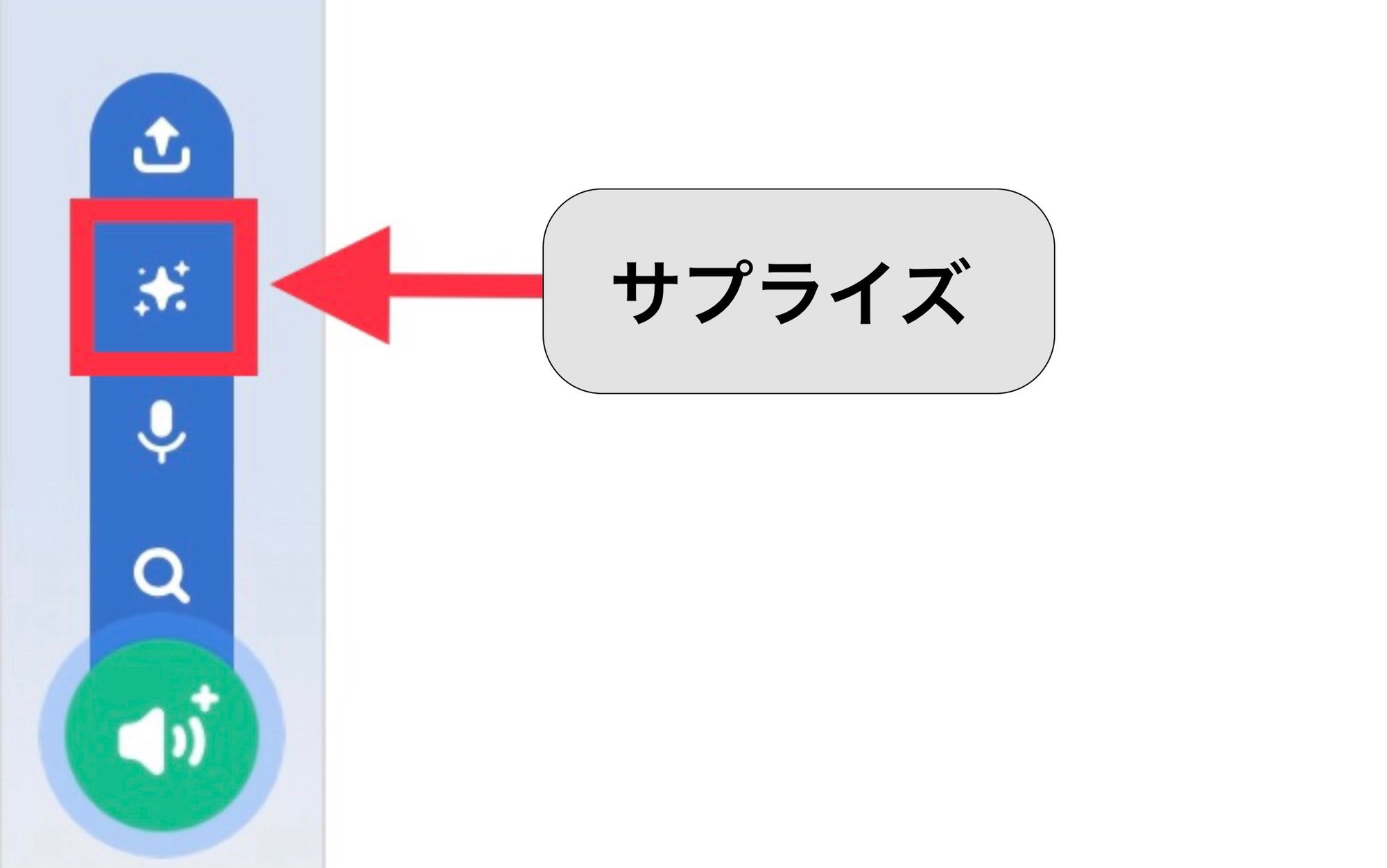 サプライズ